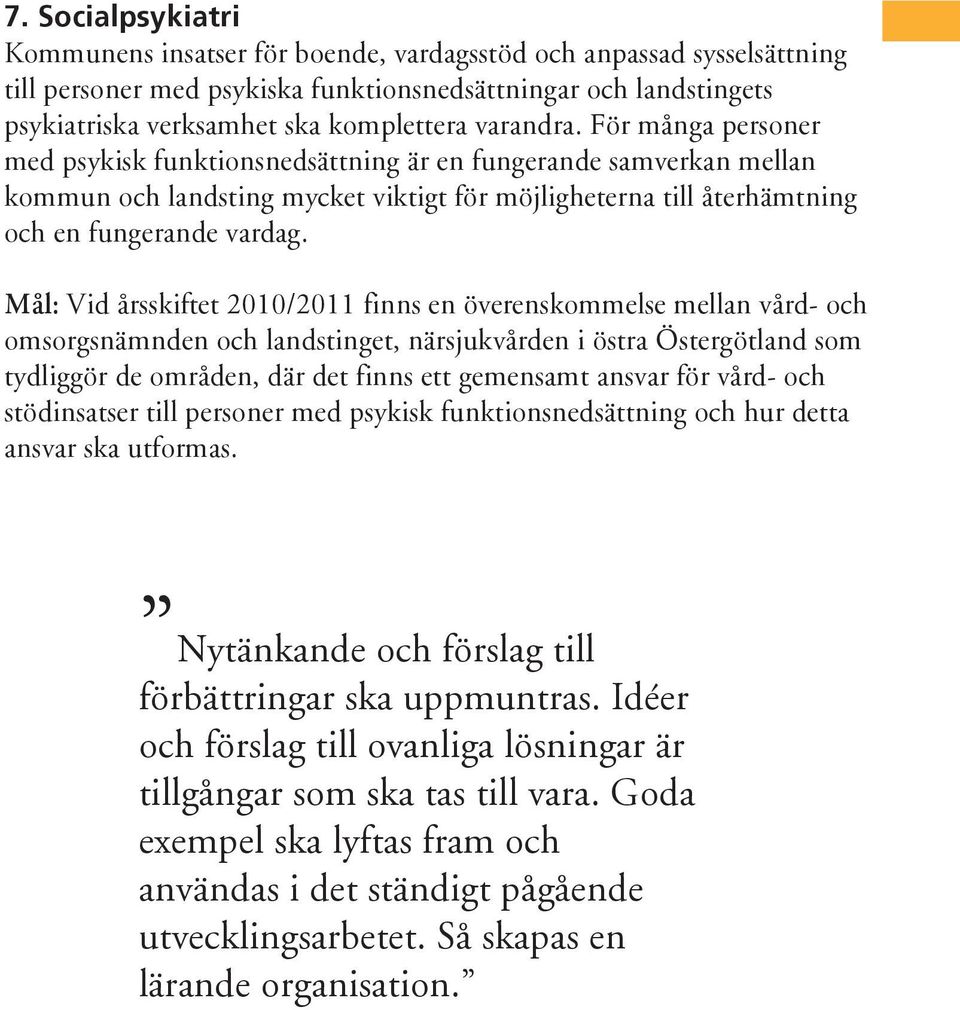 7. Socialpsykiatri

Kommunens insatser för boende, vardagsstöd och anpassad sysselsättning till personer med psykiska funktionsnedsättningar och landstingets psykiatriska verksamhet ska komplettera varandra. För många personer med psykisk funktionsnedsättning är en fungerande samverkan mellan kommun och landsting mycket viktigt för möjligheterna till återhämtning och en fungerande vardag.

Mål: Vid årsskiftet 2010/2011 finns en överenskommelse mellan vård- och omsorgsnämnden och landstinget, närsjukvården i östra Östergötland som tydliggör de områden, där det finns ett gemensamt ansvar för vård- och stödinsatser till personer med psykisk funktionsnedsättning och hur detta ansvar ska utformas.

” Nytänkande och förslag till förbättringar ska uppmuntras. Idéer och förslag till ovanliga lösningar är tillgångar som ska tas till vara. Goda exempel ska lyftas fram och användas i det ständigt pågående utvecklingsarbetet. Så skapas en lärande organisation.”